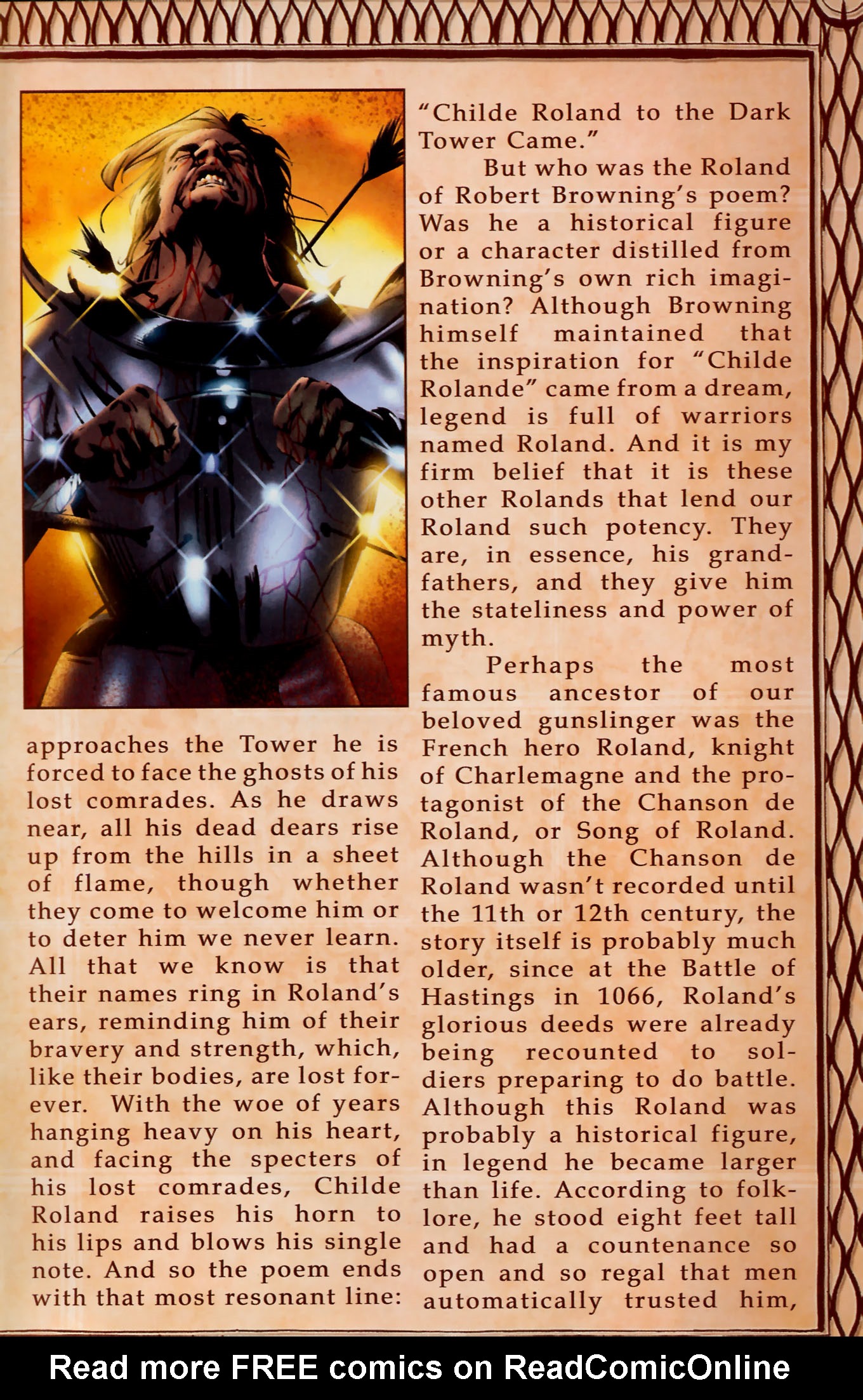 approaches the Tower he is forced to face the ghosts of his lost comrades. As he draws near, all his dead dears rise up from the hills in a sheet of flame, though whether they come to welcome him or to deter him we never learn. All that we know is that their names ring in Roland's ears, reminding him of their bravery and strength, which, like their bodies, are lost forever. With the woe of years hanging heavy on his heart, and facing the specters of his lost comrades, Childe Roland raises his horn to his lips and blows his single note. And so the poem ends with that most resonant line:

"Childe Roland to the Dark Tower Came."

But who was the Roland of Robert Browning's poem? Was he a historical figure or a character distilled from Browning's own rich imagination? Although Browning himself maintained that the inspiration for "Childe Rolande" came from a dream, legend is full of warriors named Roland. And it is my firm belief that it is these other Rolands that lend our Roland such potency. They are, in essence, his grandfathers, and they give him the stateliness and power of myth.

Perhaps the most famous ancestor of our beloved gunslinger was the French hero Roland, knight of Charlemagne and the protagonist of the Chanson de Roland, or Song of Roland. Although the Chanson de Roland wasn't recorded until the 11th or 12th century, the story itself is probably much older, since at the Battle of Hastings in 1066, Roland's glorious deeds were already being recounted to soldiers preparing to do battle. Although this Roland was probably a historical figure, in legend he became larger than life. According to folklore, he stood eight feet tall and had a countenance so open and so regal that men automatically trusted him,

Read more FREE comics on ReadComicOnline